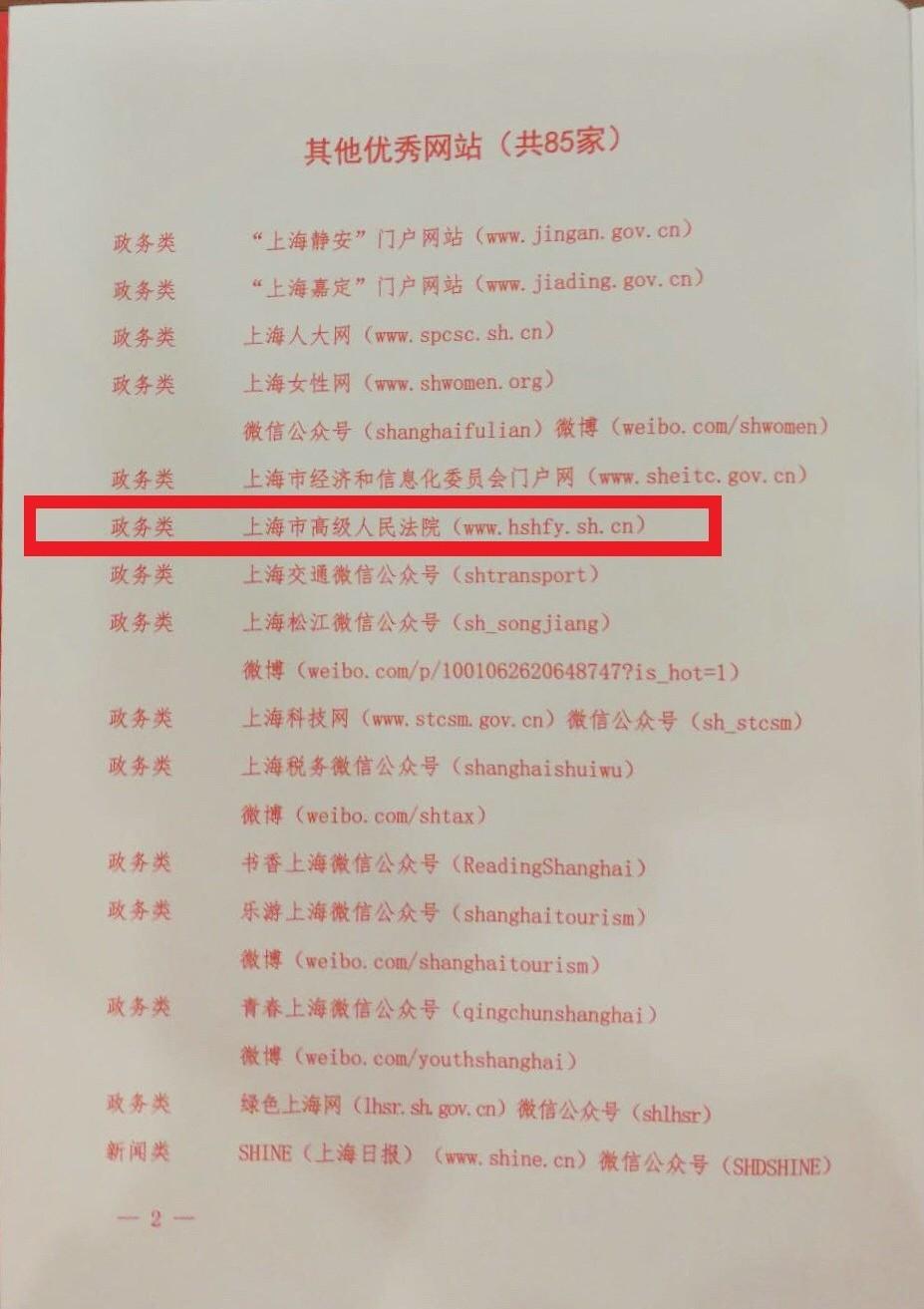 其他优秀网站（共85家）

政务类 “上海静安”门户网站（www.jingan.gov.cn）

政务类 “上海嘉定”门户网站（www.jiading.gov.cn）

政务类 上海人大网（www.spcsc.sh.cn）

政务类 上海女性网（www.shwomen.org）
微信公众号（shanghaifulian）微博（weibo.com/shwomen）

政务类 上海市经济和信息化委员会门户网（www.sheitc.gov.cn）

政务类 上海市高级人民法院（www.hshfy.sh.cn）

政务类 上海交通微信公众号（shtransport）

政务类 上海松江微信公众号（sh_songjiang）
微博（weibo.com/p/1001062620648747?is_hot=1）

政务类 上海科技网（www.stcsm.gov.cn）微信公众号（sh_stcsm）

政务类 上海税务微信公众号（shanghaishuiwu）
微博（weibo.com/shtax）

政务类 书香上海微信公众号（ReadingShanghai）

政务类 乐游上海微信公众号（shanghaitourism）
微博（weibo.com/shanghaitourism）

政务类 青春上海微信公众号（qingchunshanghai）
微博（weibo.com/youthshanghai）

政务类 绿色上海网（lhsr.sh.gov.cn）微信公众号（shlhsr）

新闻类 SHINE（上海日报）（www.shine.cn）微信公众号（SHDSHINE）

— 2 —